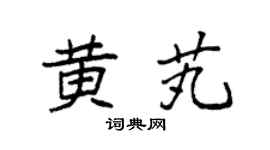 黄芃

词典网